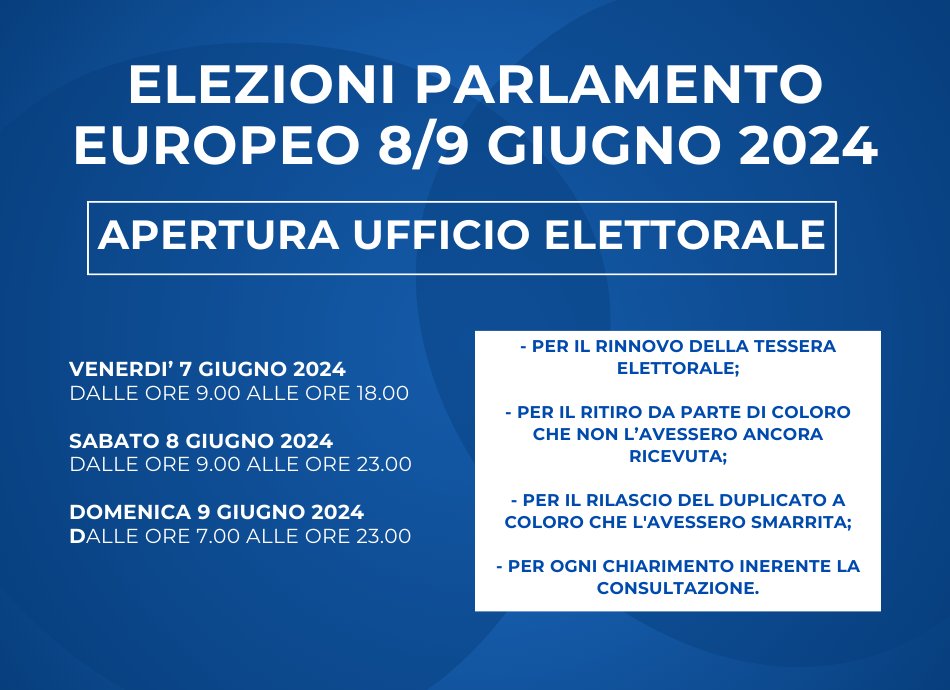 ELEZIONI PARLAMENTO EUROPEO 8/9 GIUGNO 2024

APERTURA UFFICIO ELETTORALE

VENERDI' 7 GIUGNO 2024
DALLE ORE 9.00 ALLE ORE 18.00

SABATO 8 GIUGNO 2024
DALLE ORE 9.00 ALLE ORE 23.00

DOMENICA 9 GIUGNO 2024
DALLE ORE 7.00 ALLE ORE 23.00

- PER IL RINNOVO DELLA TESSERA ELETTORALE;

- PER IL RITIRO DA PARTE DI COLORO CHE NON L'AVESSERO ANCORA RICEVUTA;

- PER IL RILASCIO DEL DUPLICATO A COLORO CHE L'AVESSERO SMARRITA;

- PER OGNI CHIARIMENTO INERENTE LA CONSULTAZIONE.